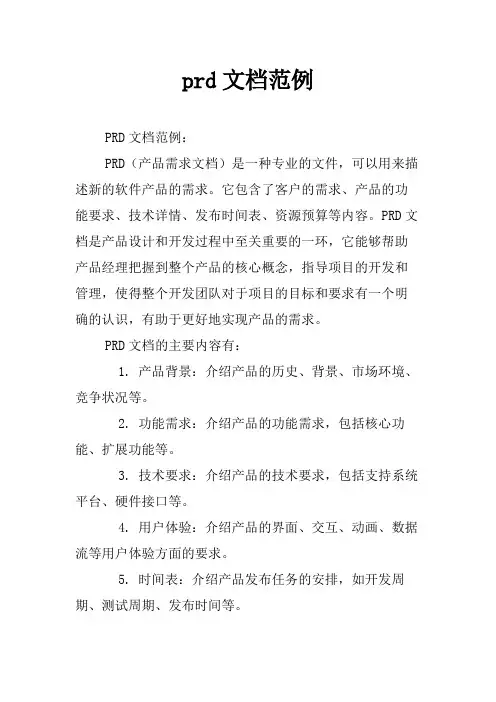 prd 文档范例

PRD 文档范例：

PRD（产品需求文档）是一种专业的文件，可以用来描述新的软件产品的需求。它包含了客户的需求、产品的功能要求、技术详情、发布时间表、资源预算等内容。PRD 文档是产品设计和开发过程中至关重要的一环，它能够帮助产品经理把握到整个产品的核心概念，指导项目的开发和管理，使得整个开发团队对于项目的目标和要求有一个明确的认识，有助于更好地实现产品的需求。

PRD 文档的主要内容有：

1. 产品背景：介绍产品的历史、背景、市场环境、竞争状况等。

2. 功能需求：介绍产品的功能需求，包括核心功能、扩展功能等。

3. 技术要求：介绍产品的技术要求，包括支持系统平台、硬件接口等。

4. 用户体验：介绍产品的界面、交互、动画、数据流等用户体验方面的要求。

5. 时间表：介绍产品发布任务的安排，如开发周期、测试周期、发布时间等。